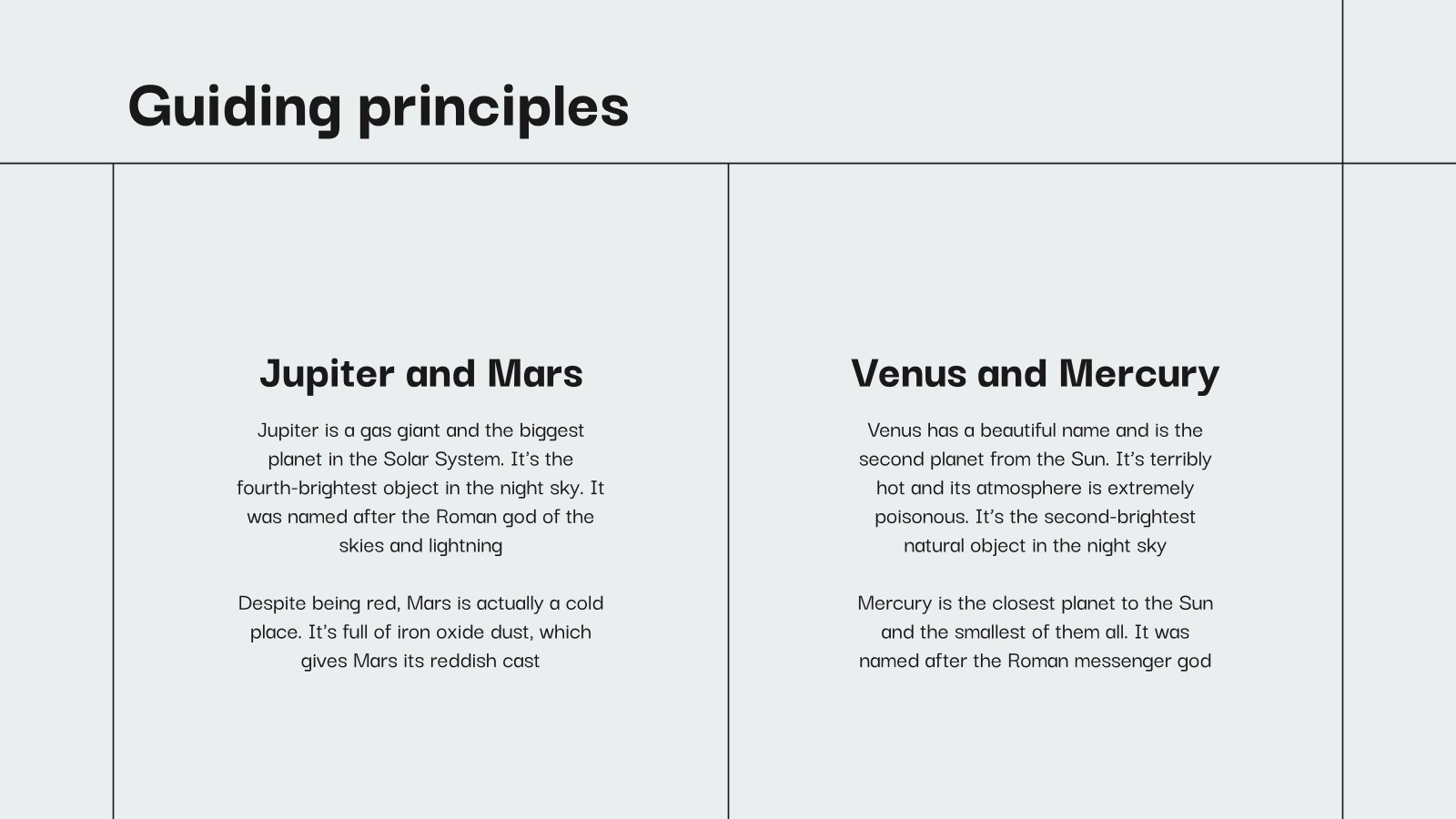 Guiding principles

Jupiter and Mars

Jupiter is a gas giant and the biggest planet in the Solar System. It's the fourth-brightest object in the night sky. It was named after the Roman god of the skies and lightning

Despite being red, Mars is actually a cold place. It's full of iron oxide dust, which gives Mars its reddish cast

Venus and Mercury

Venus has a beautiful name and is the second planet from the Sun. It's terribly hot and its atmosphere is extremely poisonous. It's the second-brightest natural object in the night sky

Mercury is the closest planet to the Sun and the smallest of them all. It was named after the Roman messenger god